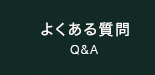 よくある質問
Q&A